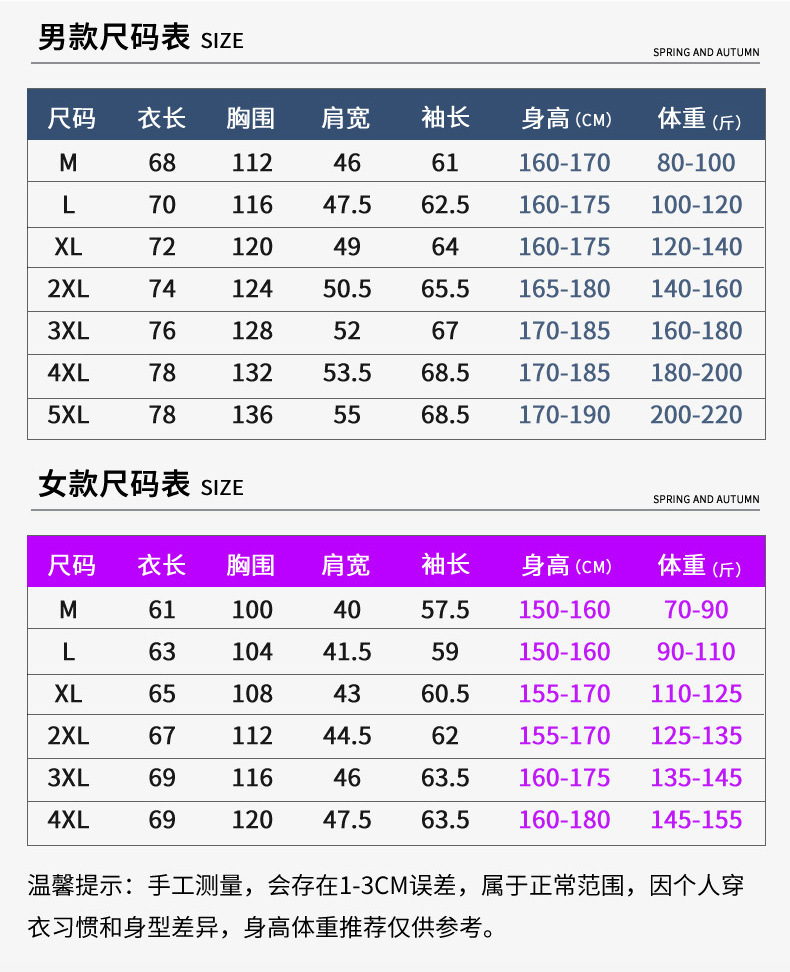 男款尺码表 SIZE

SPRING AND AUTUMN

| 尺码 | 衣长 | 胸围 | 肩宽 | 袖长 | 身高(CM) | 体重(斤) |
|---|---|---|---|---|---|---|
| M | 68 | 112 | 46 | 61 | 160-170 | 80-100 |
| L | 70 | 116 | 47.5 | 62.5 | 160-175 | 100-120 |
| XL | 72 | 120 | 49 | 64 | 160-175 | 120-140 |
| 2XL | 74 | 124 | 50.5 | 65.5 | 165-180 | 140-160 |
| 3XL | 76 | 128 | 52 | 67 | 170-185 | 160-180 |
| 4XL | 78 | 132 | 53.5 | 68.5 | 170-185 | 180-200 |
| 5XL | 78 | 136 | 55 | 68.5 | 170-190 | 200-220 |

女款尺码表 SIZE

SPRING AND AUTUMN

| 尺码 | 衣长 | 胸围 | 肩宽 | 袖长 | 身高(CM) | 体重(斤) |
|---|---|---|---|---|---|---|
| M | 61 | 100 | 40 | 57.5 | 150-160 | 70-90 |
| L | 63 | 104 | 41.5 | 59 | 150-160 | 90-110 |
| XL | 65 | 108 | 43 | 60.5 | 155-170 | 110-125 |
| 2XL | 67 | 112 | 44.5 | 62 | 155-170 | 125-135 |
| 3XL | 69 | 116 | 46 | 63.5 | 160-175 | 135-145 |
| 4XL | 69 | 120 | 47.5 | 63.5 | 160-180 | 145-155 |

温馨提示：手工测量，会存在1-3CM误差，属于正常范围，因个人穿衣习惯和身型差异，身高体重推荐仅供参考。